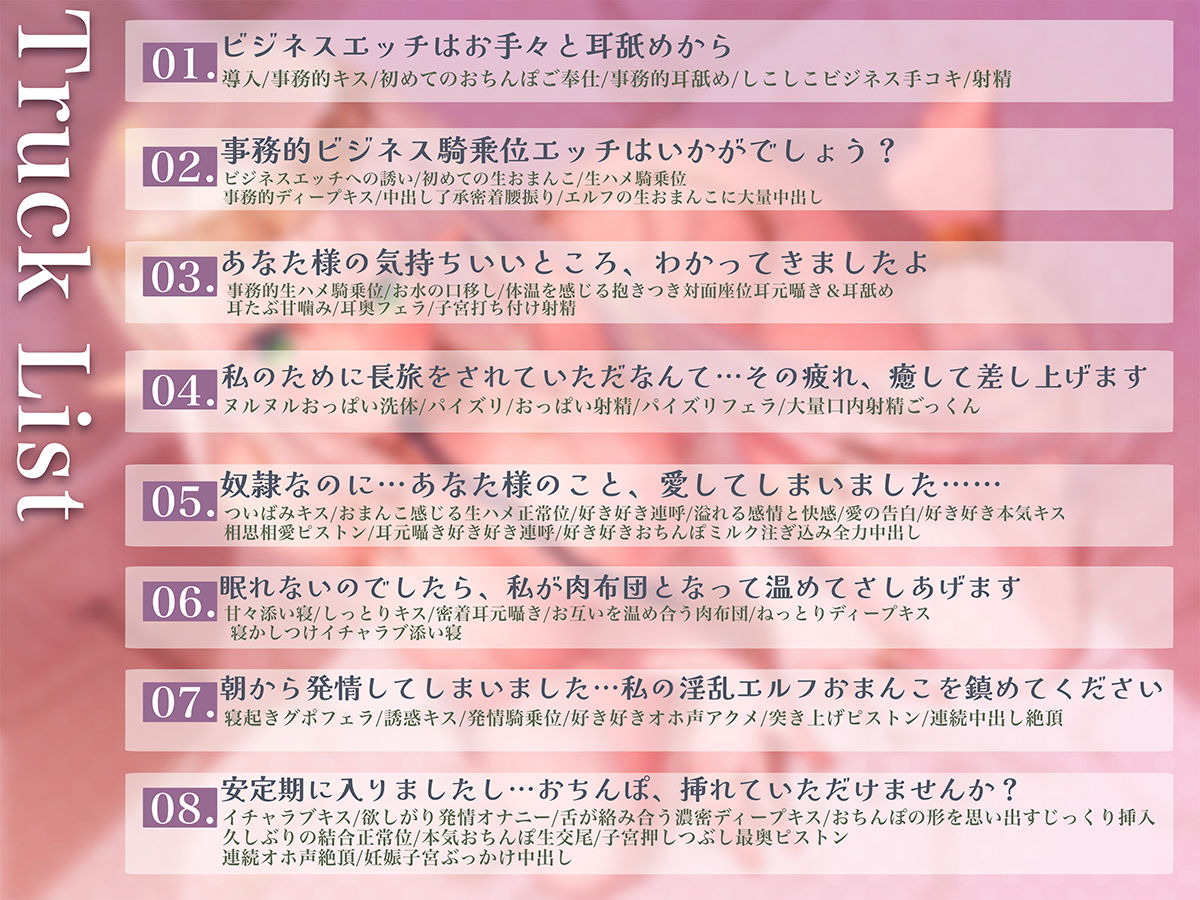 Truck List

01. ビジネスエッチはお手々と耳舐めから
導入/事務的キス/初めてのおちんぽご奉仕/事務的耳舐め/しこしこビジネス手コキ/射精

02. 事務的ビジネス騎乗位エッチはいかがでしょう？
ビジネスエッチへの誘い/初めての生おまんこ/生ハメ騎乗位
事務的ディープキス/中出し了承密着腰振り/エルフの生おまんこに大量中出し

03. あなた様の気持ちいいところ、わかってきましたよ
事務的生ハメ騎乗位/お水の口移し/体温を感じる抱きつき対面座位耳元囁き＆耳舐め
耳たぶ甘噛み/耳奥フェラ/子宮打ち付け射精

04. 私のために長旅をされていただなんて…その疲れ、癒して差し上げます
ヌルヌルおっぱい洗体/パイズリ/おっぱい射精/パイズリフェラ/大量口内射精ごっくん

05. 奴隷なのに…あなた様のこと、愛してしまいました……
ついばみキス/おまんこ感じる生ハメ正常位/好き好き連呼/溢れる感情と快感/愛の告白/好き好き本気キス
相思相愛ピストン/耳元囁き好き好き連呼/好き好きおちんぽミルク注ぎ込み全力中出し

06. 眠れないのでしたら、私が肉布団となって温めてさしあげます
甘々添い寝/しっとりキス/密着耳元囁き/お互いを温め合う肉布団/ねっとりディープキス
寝かしつけイチャラブ添い寝

07. 朝から発情してしまいました…私の淫乱エルフおまんこを鎮めてください
寝起きグポフェラ/誘惑キス/発情騎乗位/好き好きオホ声アクメ/突き上げピストン/連続中出し絶頂

08. 安定期に入りましたし…おちんぽ、挿れていただけませんか？
イチャラブキス/欲しがり発情オナニー/舌が絡み合う濃密ディープキス/おちんぽの形を思い出すじっくり挿入
久しぶりの結合正常位/本気おちんぽ生交尾/子宮押しつぶし最奥ピストン
連続オホ声絶頂/妊娠子宮ぶっかけ中出し